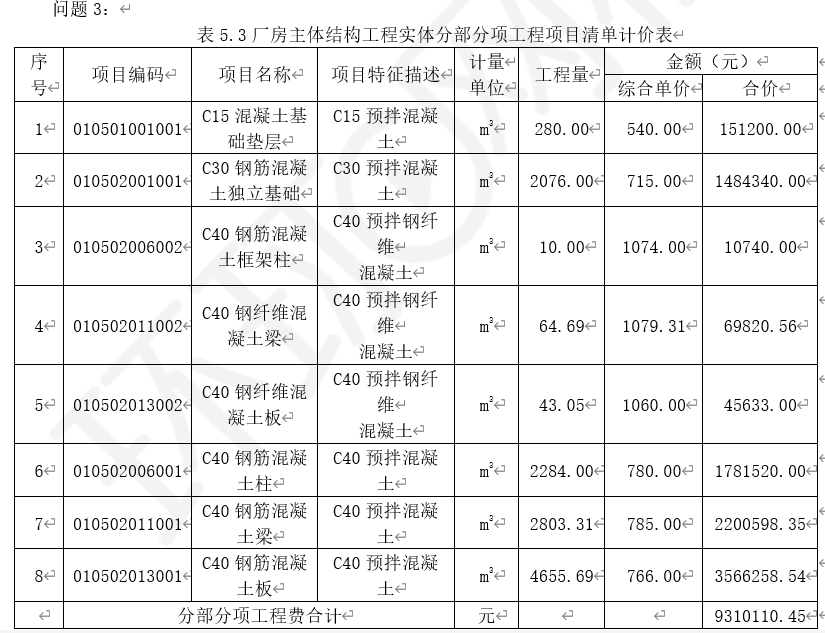 问题 3：

表 5.3 厂房主体结构工程实体分部分项工程项目清单计价表

| 序号 | 项目编码 | 项目名称 | 项目特征描述 | 计量单位 | 工程量 | 金额（元） 综合单价 | 金额（元） 合价 |
|---|---|---|---|---|---|---|---|
| 1 | 010501001001 | C15 混凝土基础垫层 | C15 预拌混凝土 | $m^3$ | 280.00 | 540.00 | 151200.00 |
| 2 | 010502001001 | C30 钢筋混凝土独立基础 | C30 预拌混凝土 | $m^3$ | 2076.00 | 715.00 | 1484340.00 |
| 3 | 010502006002 | C40 钢筋混凝土框架柱 | C40 预拌钢纤维混凝土 | $m^3$ | 10.00 | 1074.00 | 10740.00 |
| 4 | 010502011002 | C40 钢纤维混凝土梁 | C40 预拌钢纤维混凝土 | $m^3$ | 64.69 | 1079.31 | 69820.56 |
| 5 | 010502013002 | C40 钢纤维混凝土板 | C40 预拌钢纤维混凝土 | $m^3$ | 43.05 | 1060.00 | 45633.00 |
| 6 | 010502006001 | C40 钢筋混凝土柱 | C40 预拌混凝土 | $m^3$ | 2284.00 | 780.00 | 1781520.00 |
| 7 | 010502011001 | C40 钢筋混凝土梁 | C40 预拌混凝土 | $m^3$ | 2803.31 | 785.00 | 2200598.35 |
| 8 | 010502013001 | C40 钢筋混凝土板 | C40 预拌混凝土 | $m^3$ | 4655.69 | 766.00 | 3566258.54 |
| | 分部分项工程费合计 | | | 元 | | | 9310110.45 |